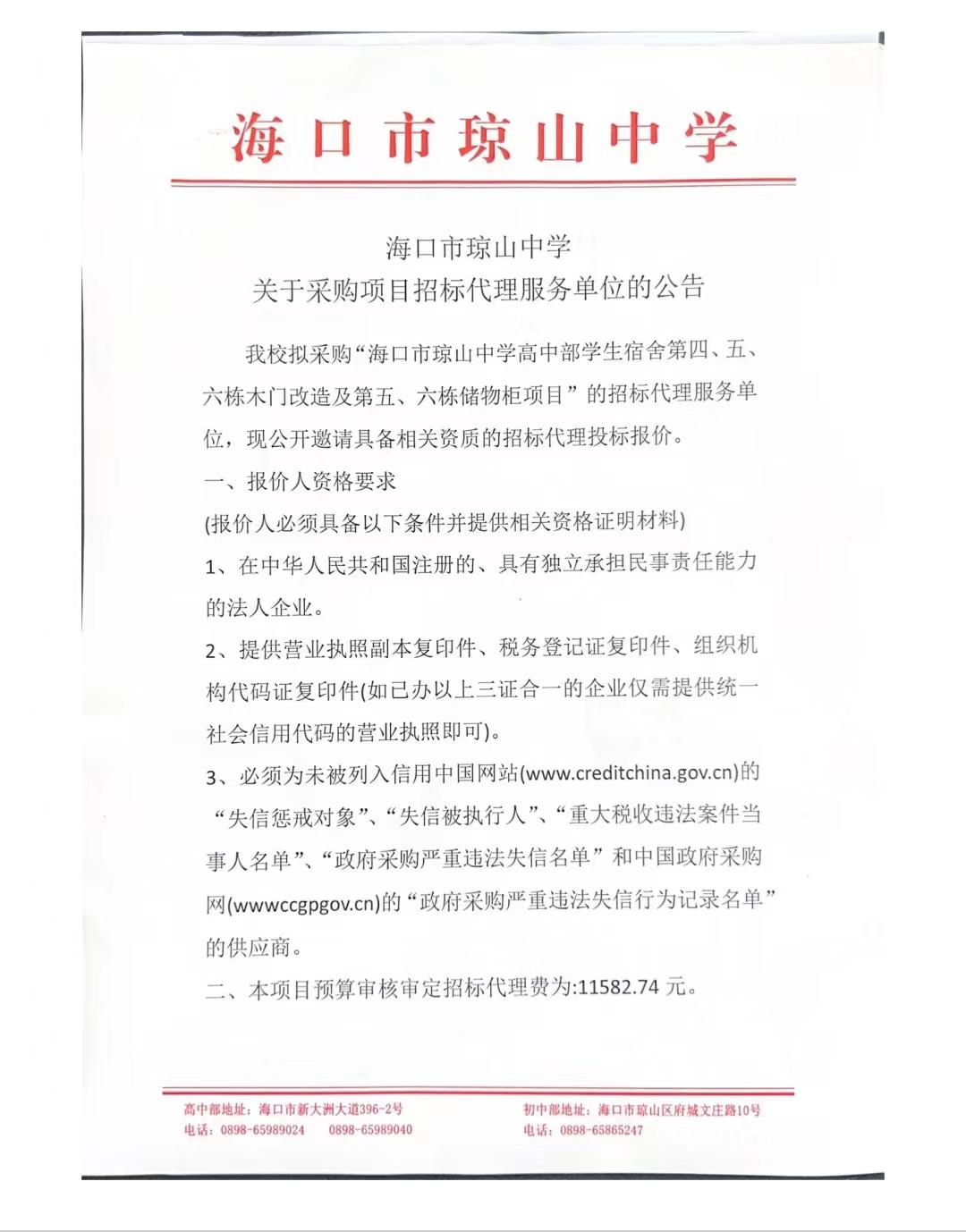 海口市琼山中学

海口市琼山中学
关于采购项目招标代理服务单位的公告

我校拟采购“海口市琼山中学高中部学生宿舍第四、五、六栋木门改造及第五、六栋储物柜项目”的招标代理服务单位，现公开邀请具备相关资质的招标代理投标报价。

一、报价人资格要求

(报价人必须具备以下条件并提供相关资格证明材料)

1、在中华人民共和国注册的、具有独立承担民事责任能力的法人企业。

2、提供营业执照副本复印件、税务登记证复印件、组织机构代码证复印件(如已办以上三证合一的企业仅需提供统一社会信用代码的营业执照即可)。

3、必须为未被列入信用中国网站(www.creditchina.gov.cn)的“失信惩戒对象”、“失信被执行人”、“重大税收违法案件当事人名单”、“政府采购严重违法失信名单”和中国政府采购网(wwwccgpgov.cn)的“政府采购严重违法失信行为记录名单”的供应商。

二、本项目预算审核审定招标代理费为:11582.74 元。

高中部地址：海口市新大洲大道396-2号
电话：0898-65989024 0898-65989040

初中部地址：海口市琼山区府城文庄路10号
电话：0898-65865247